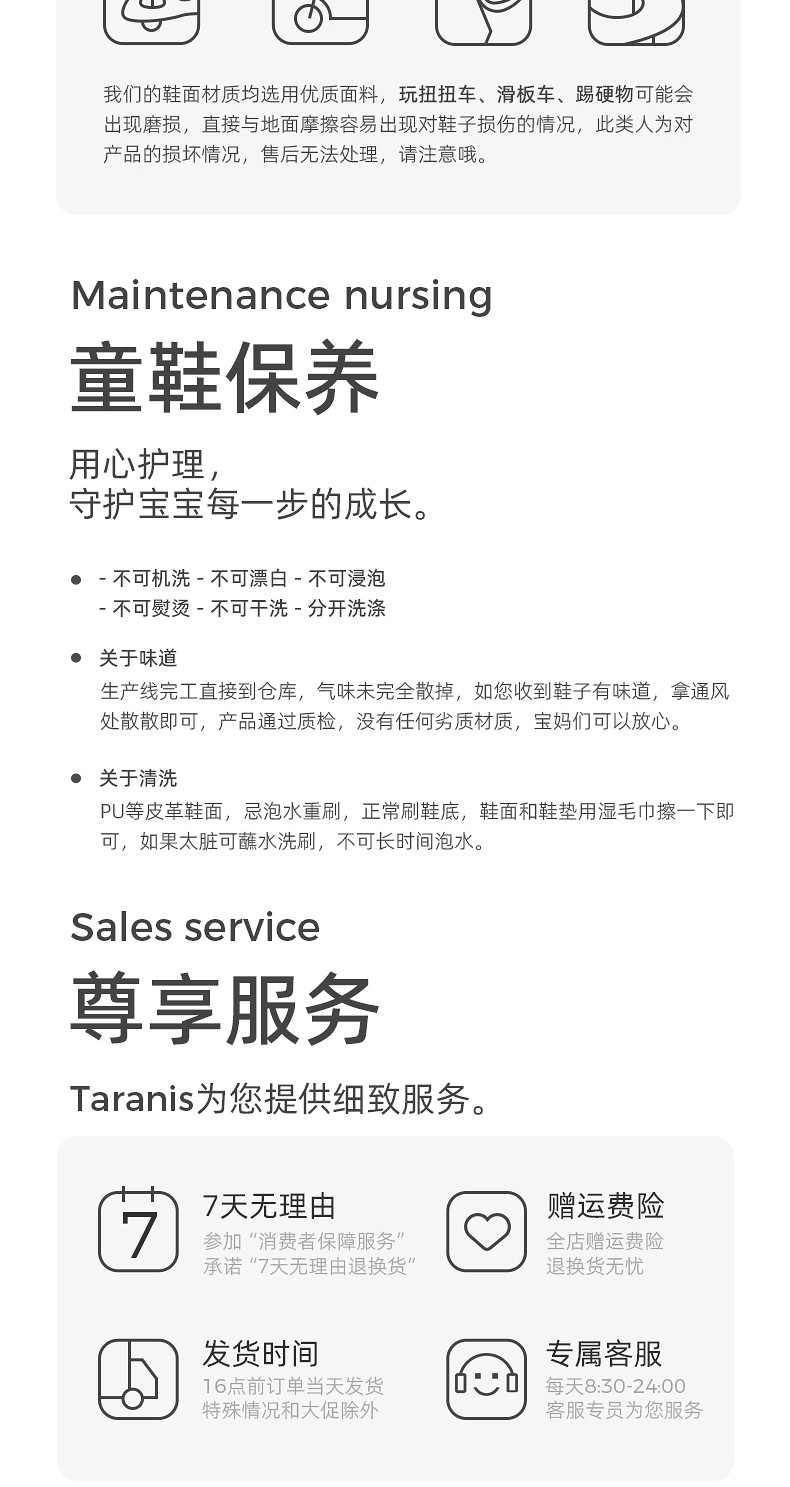 我们的鞋面材质均选用优质面料，玩扭扭车、滑板车、踢硬物可能会出现磨损，直接与地面摩擦容易出现对鞋子损伤的情况，此类人为对产品的损坏情况，售后无法处理，请注意哦。

Maintenance nursing
童鞋保养

用心护理，
守护宝宝每一步的成长。

- 不可机洗 - 不可漂白 - 不可浸泡
- 不可熨烫 - 不可干洗 - 分开洗涤

关于味道
生产线完工直接到仓库，气味未完全散掉，如您收到鞋子有味道，拿通风处散散即可，产品通过质检，没有任何劣质材质，宝妈们可以放心。

关于清洗
PU等皮革鞋面，忌泡水重刷，正常刷鞋底，鞋面和鞋垫用湿毛巾擦一下即可，如果太脏可蘸水洗刷，不可长时间泡水。

Sales service
尊享服务

Taranis为您提供细致服务。

7
7天无理由
参加“消费者保障服务”
承诺“7天无理由退换货”

赠运费险
全店赠运费险
退换货无忧

发货时间
16点前订单当天发货
特殊情况和大促除外

专属客服
每天8:30-24:00
客服专员为您服务